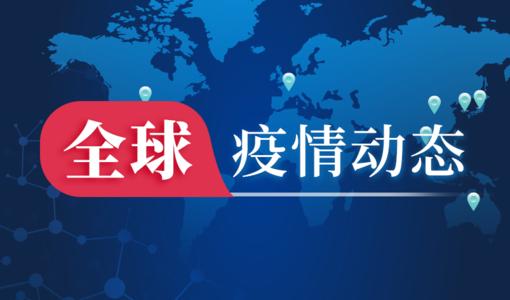 全球 疫情动态